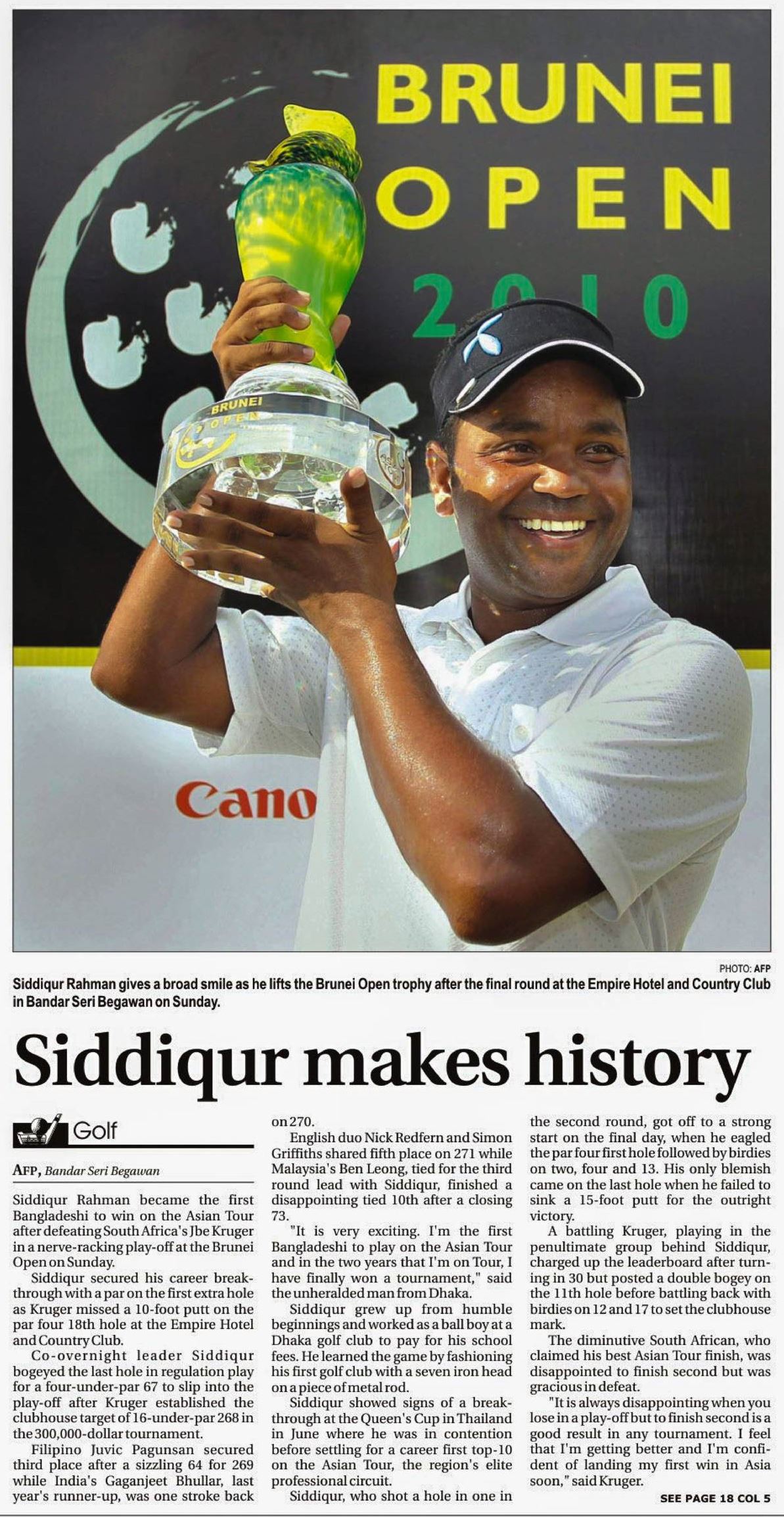 BRUNEI
OPEN
2010

BRUNEI
OPEN

Cano

PHOTO: AFP
Siddiqur Rahman gives a broad smile as he lifts the Brunei Open trophy after the final round at the Empire Hotel and Country Club in Bandar Seri Begawan on Sunday.

Siddiqur makes history

Golf

AFP, Bandar Seri Begawan

Siddiqur Rahman became the first Bangladeshi to win on the Asian Tour after defeating South Africa's Jbe Kruger in a nerve-racking play-off at the Brunei Open on Sunday.

Siddiqur secured his career breakthrough with a par on the first extra hole as Kruger missed a 10-foot putt on the par four 18th hole at the Empire Hotel and Country Club.

Co-overnight leader Siddiqur bogeyed the last hole in regulation play for a four-under-par 67 to slip into the play-off after Kruger established the clubhouse target of 16-under-par 268 in the 300,000-dollar tournament.

Filipino Juvic Pagunsan secured third place after a sizzling 64 for 269 while India's Gaganjeet Bhullar, last year's runner-up, was one stroke back on 270.

English duo Nick Redfern and Simon Griffiths shared fifth place on 271 while Malaysia's Ben Leong, tied for the third round lead with Siddiqur, finished a disappointing tied 10th after a closing 73.

"It is very exciting. I'm the first Bangladeshi to play on the Asian Tour and in the two years that I'm on Tour, I have finally won a tournament," said the unheralded man from Dhaka.

Siddiqur grew up from humble beginnings and worked as a ball boy at a Dhaka golf club to pay for his school fees. He learned the game by fashioning his first golf club with a seven iron head on a piece of metal rod.

Siddiqur showed signs of a breakthrough at the Queen's Cup in Thailand in June where he was in contention before settling for a career first top-10 on the Asian Tour, the region's elite professional circuit.

Siddiqur, who shot a hole in one in the second round, got off to a strong start on the final day, when he eagled the par four first hole followed by birdies on two, four and 13. His only blemish came on the last hole when he failed to sink a 15-foot putt for the outright victory.

A battling Kruger, playing in the penultimate group behind Siddiqur, charged up the leaderboard after turning in 30 but posted a double bogey on the 11th hole before battling back with birdies on 12 and 17 to set the clubhouse mark.

The diminutive South African, who claimed his best Asian Tour finish, was disappointed to finish second but was gracious in defeat.

"It is always disappointing when you lose in a play-off but to finish second is a good result in any tournament. I feel that I'm getting better and I'm confident of landing my first win in Asia soon," said Kruger.

SEE PAGE 18 COL 5